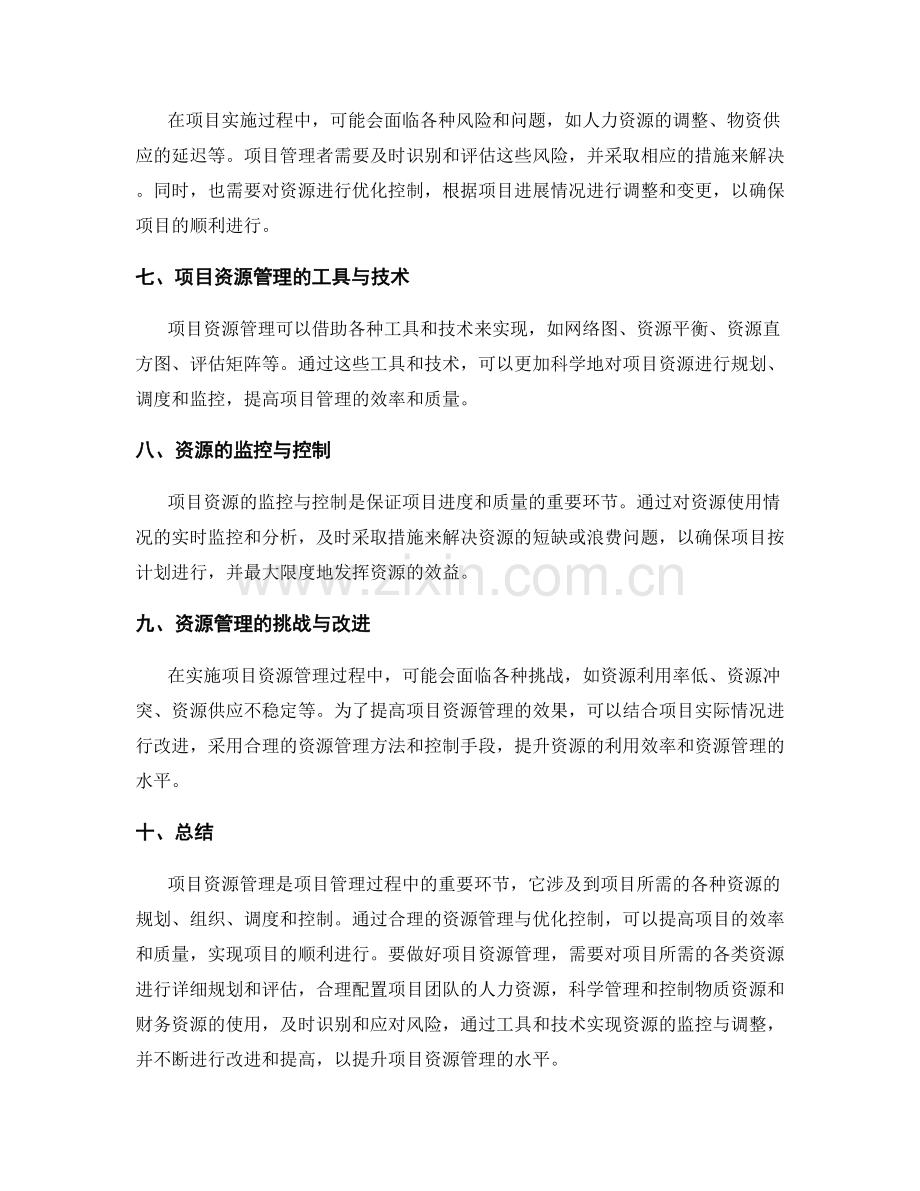 在项目实施过程中，可能会面临各种风险和问题，如人力资源的调整、物资供应的延迟等。项目管理者需要及时识别和评估这些风险，并采取相应的措施来解决。同时，也需要对资源进行优化控制，根据项目进展情况进行调整和变更，以确保项目的顺利进行。

七、项目资源管理的工具与技术

项目资源管理可以借助各种工具和技术来实现，如网络图、资源平衡、资源直方图、评估矩阵等。通过这些工具和技术，可以更加科学地对项目资源进行规划、调度和监控，提高项目管理的效率和质量。

八、资源的监控与控制

项目资源的监控与控制是保证项目进度和质量的重要环节。通过对资源使用情况的实时监控和分析，及时采取措施来解决资源的短缺或浪费问题，以确保项目按计划进行，并最大限度地发挥资源的效益。

九、资源管理的挑战与改进

在实施项目资源管理过程中，可能会面临各种挑战，如资源利用率低、资源冲突、资源供应不稳定等。为了提高项目资源管理的效果，可以结合项目实际情况进行改进，采用合理的资源管理方法和控制手段，提升资源的利用效率和资源管理的水平。

十、总结

项目资源管理是项目管理过程中的重要环节，它涉及到项目所需的各种资源的规划、组织、调度和控制。通过合理的资源管理与优化控制，可以提高项目的效率和质量，实现项目的顺利进行。要做好项目资源管理，需要对项目所需的各类资源进行详细规划和评估，合理配置项目团队的人力资源，科学管理和控制物质资源和财务资源的使用，及时识别和应对风险，通过工具和技术实现资源的监控与调整，并不断进行改进和提高，以提升项目资源管理的水平。

www.zixin.com.cn